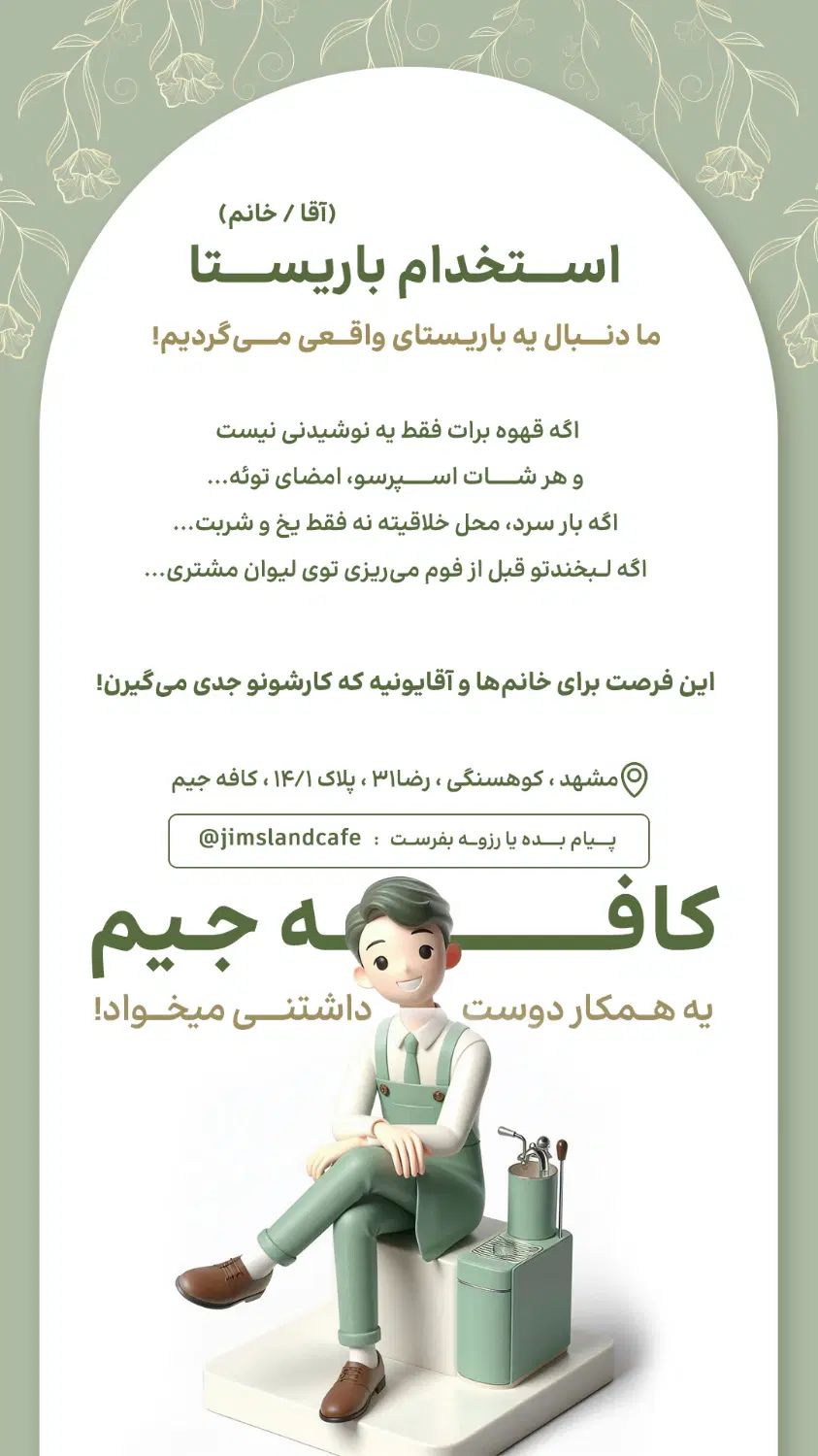 (آقا / خانم)
استخدام باریستا
ما دنبال یه باریستای واقعی می‌گردیم!

اگه قهوه برات فقط یه نوشیدنی نیست
و هر شات اسپرسو، امضای توئه...
اگه بار سرد، محل خلاقیته نه فقط یخ و شربت...
اگه لبخندتو قبل از فوم می‌ریزی توی لیوان مشتری...

این فرصت برای خانم‌ها و آقایونیه که کارشونو جدی می‌گیرن!

مشهد ، کوهسنگی ، رضا۳۱ ، پلاک ۱۴/۱ ، کافه جیم

پیام بده یا رزومه بفرست : @jimslandcafe

کافه جیم
یه همکار دوست داشتنی میخواد!